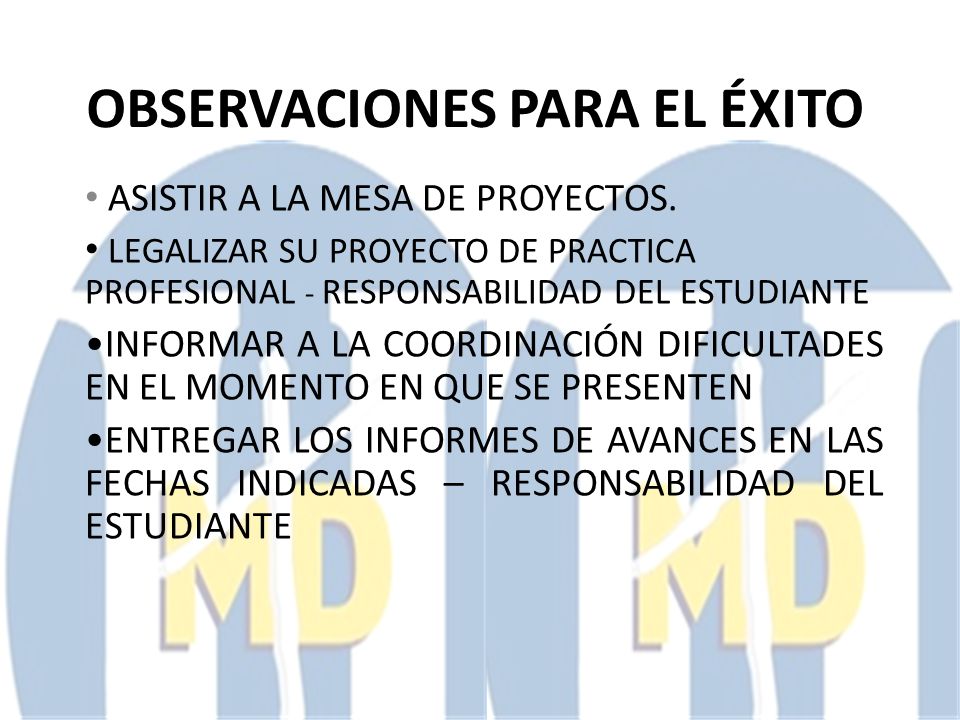 OBSERVACIONES PARA EL ÉXITO

• ASISTIR A LA MESA DE PROYECTOS.

• LEGALIZAR SU PROYECTO DE PRACTICA PROFESIONAL - RESPONSABILIDAD DEL ESTUDIANTE

•INFORMAR A LA COORDINACIÓN DIFICULTADES EN EL MOMENTO EN QUE SE PRESENTEN

•ENTREGAR LOS INFORMES DE AVANCES EN LAS FECHAS INDICADAS – RESPONSABILIDAD DEL ESTUDIANTE

MD MD